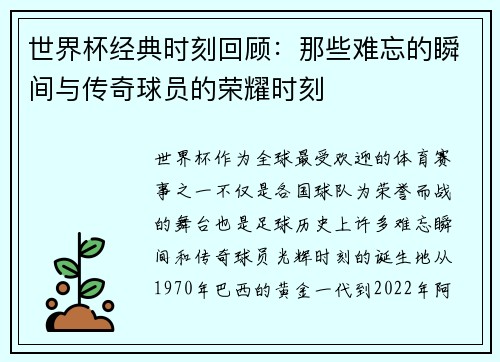 世界杯经典时刻回顾：那些难忘的瞬间与传奇球员的荣耀时刻

世界杯作为全球最受欢迎的体育赛事之一不仅是各国球队为荣誉而战的舞台也是足球历史上许多难忘瞬间和传奇球员光辉时刻的诞生地从1970年巴西的黄金一代到2022年阿